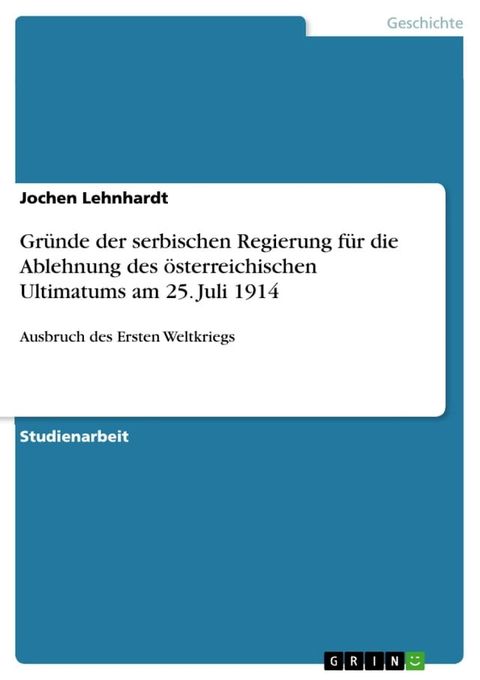 Geschichte

Jochen Lehnhardt

Gründe der serbischen Regierung für die Ablehnung des österreichischen Ultimatums am 25. Juli 1914

Ausbruch des Ersten Weltkriegs

Studienarbeit

GRIN